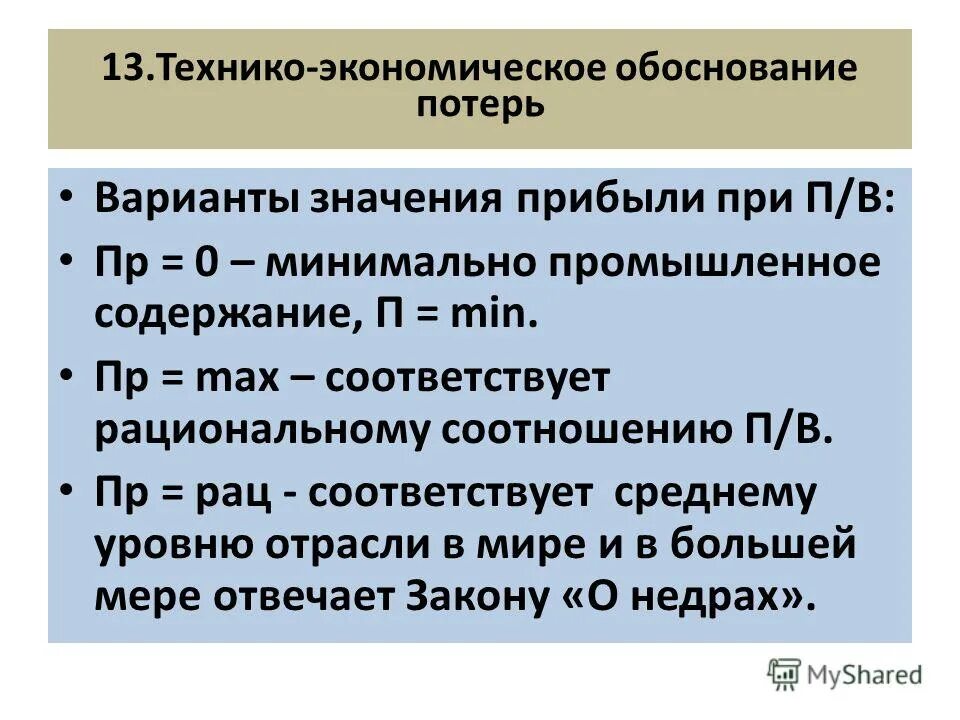 13.Технико-экономическое обоснование потерь

• Варианты значения прибыли при П/В:
• Пр = 0 – минимально промышленное содержание, П = min.
• Пр = max – соответствует рациональному соотношению П/В.
• Пр = рац - соответствует среднему уровню отрасли в мире и в большей мере отвечает Закону «О недрах».

MyShared